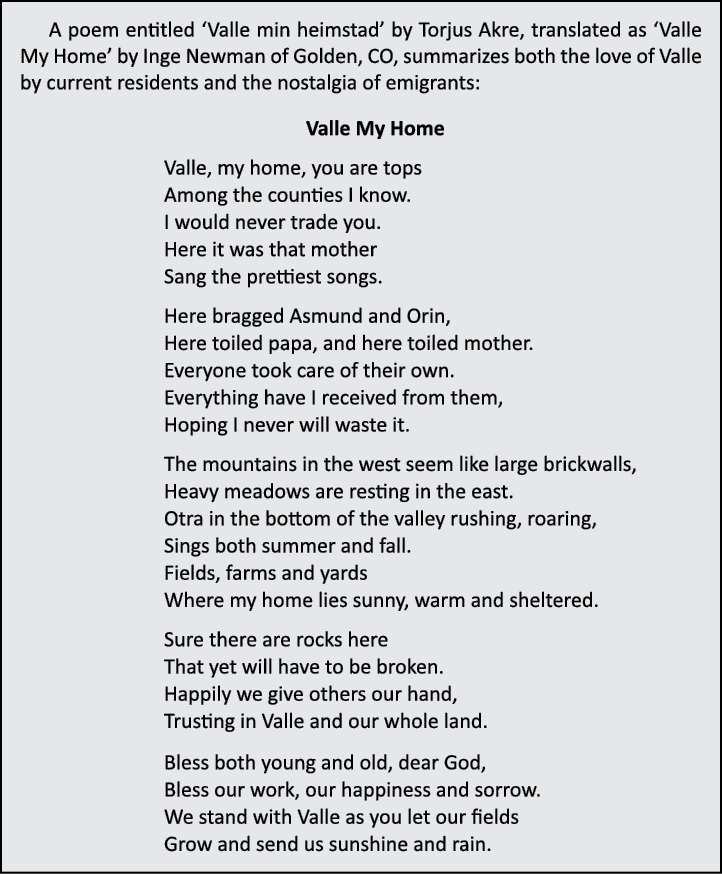 A poem entitled ‘Valle min heimstad’ by Torjus Akre, translated as ‘Valle My Home’ by Inge Newman of Golden, CO, summarizes both the love of Valle by current residents and the nostalgia of emigrants:

Valle My Home

Valle, my home, you are tops
Among the counties I know.
I would never trade you.
Here it was that mother
Sang the prettiest songs.

Here bragged Asmund and Orin,
Here toiled papa, and here toiled mother.
Everyone took care of their own.
Everything have I received from them,
Hoping I never will waste it.

The mountains in the west seem like large brickwalls,
Heavy meadows are resting in the east.
Otra in the bottom of the valley rushing, roaring,
Sings both summer and fall.
Fields, farms and yards
Where my home lies sunny, warm and sheltered.

Sure there are rocks here
That yet will have to be broken.
Happily we give others our hand,
Trusting in Valle and our whole land.

Bless both young and old, dear God,
Bless our work, our happiness and sorrow.
We stand with Valle as you let our fields
Grow and send us sunshine and rain.